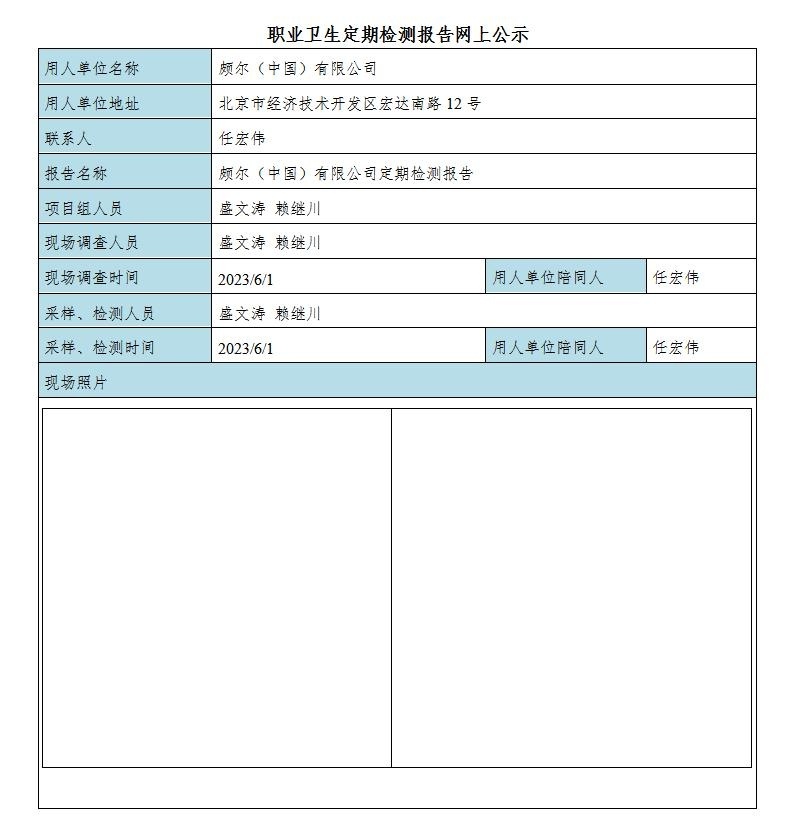 职业卫生定期检测报告网上公示

| 用人单位名称 | 颇尔（中国）有限公司 | | |
|---|---|---|---|
| 用人单位地址 | 北京市经济技术开发区宏达南路 12 号 | | |
| 联系人 | 任宏伟 | | |
| 报告名称 | 颇尔（中国）有限公司定期检测报告 | | |
| 项目组人员 | 盛文涛 赖继川 | | |
| 现场调查人员 | 盛文涛 赖继川 | | |
| 现场调查时间 | 2023/6/1 | 用人单位陪同人 | 任宏伟 |
| 采样、检测人员 | 盛文涛 赖继川 | | |
| 采样、检测时间 | 2023/6/1 | 用人单位陪同人 | 任宏伟 |
| 现场照片 | | | |